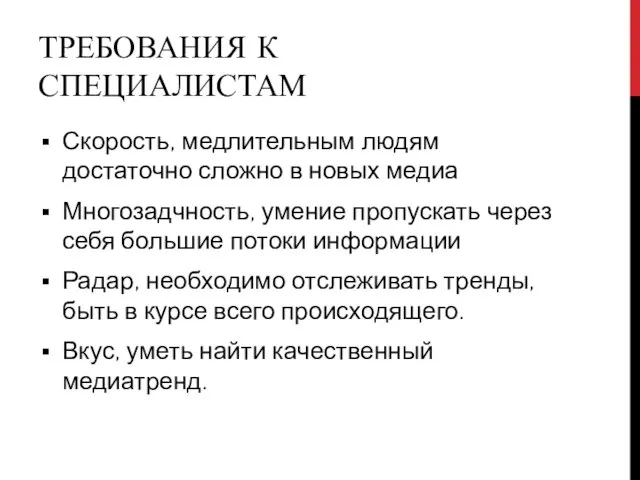 ТРЕБОВАНИЯ К СПЕЦИАЛИСТАМ

▪ Скорость, медлительным людям достаточно сложно в новых медиа

▪ Многозадчность, умение пропускать через себя большие потоки информации

▪ Радар, необходимо отслеживать тренды, быть в курсе всего происходящего.

▪ Вкус, уметь найти качественный медиатренд.